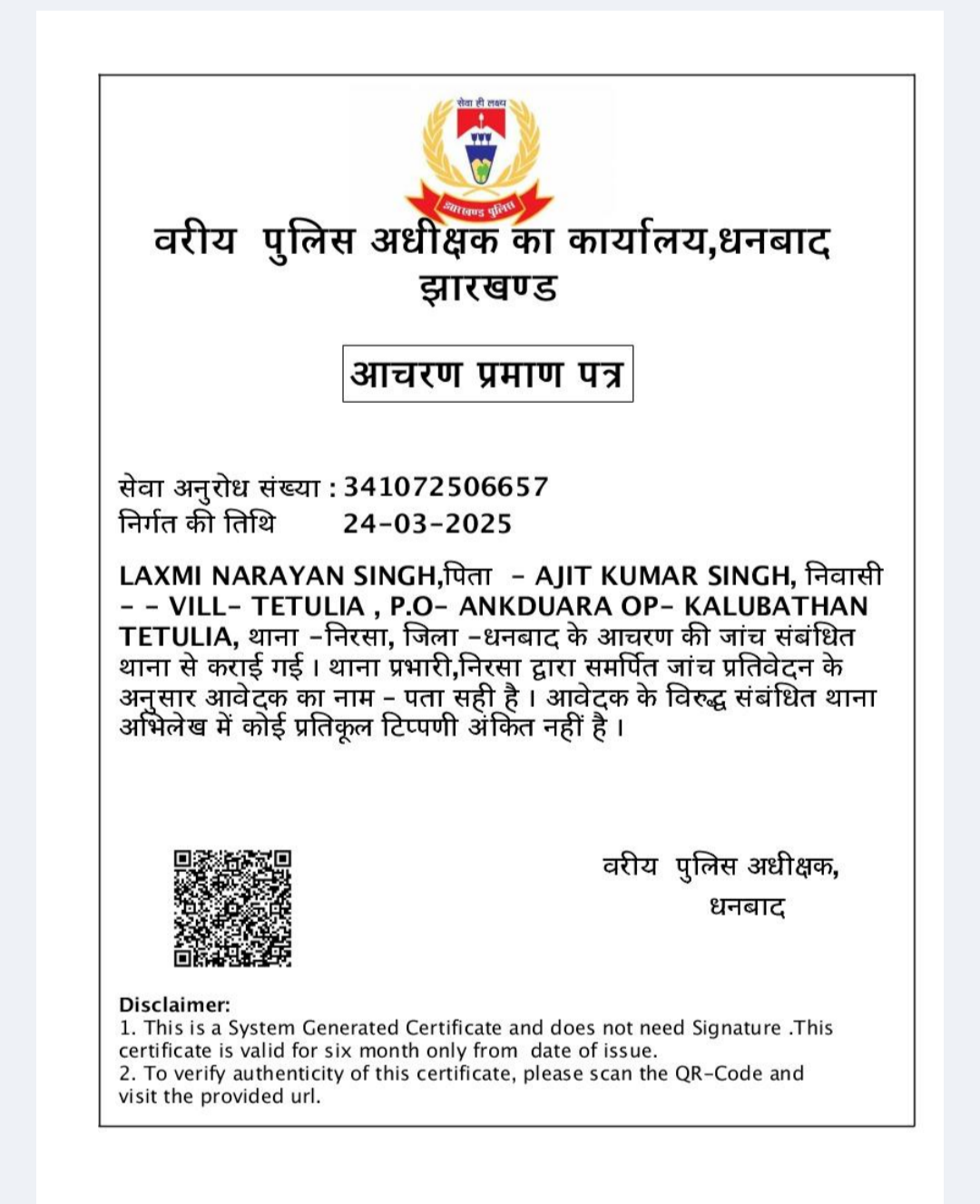 सेवा ही लक्ष्य

झारखण्ड पुलिस

वरीय पुलिस अधीक्षक का कार्यालय,धनबाद झारखण्ड

आचरण प्रमाण पत्र

सेवा अनुरोध संख्या : 341072506657
निर्गत की तिथि 24-03-2025

LAXMI NARAYAN SINGH,पिता - AJIT KUMAR SINGH, निवासी - - VILL- TETULIA , P.O- ANKDUARA OP- KALUBATHAN TETULIA, थाना -निरसा, जिला -धनबाद के आचरण की जांच संबंधित थाना से कराई गई । थाना प्रभारी,निरसा द्वारा समर्पित जांच प्रतिवेदन के अनुसार आवेदक का नाम - पता सही है । आवेदक के विरुद्ध संबंधित थाना अभिलेख में कोई प्रतिकूल टिप्पणी अंकित नहीं है ।

वरीय पुलिस अधीक्षक,
धनबाद

Disclaimer:
1. This is a System Generated Certificate and does not need Signature .This certificate is valid for six month only from date of issue.
2. To verify authenticity of this certificate, please scan the QR-Code and visit the provided url.